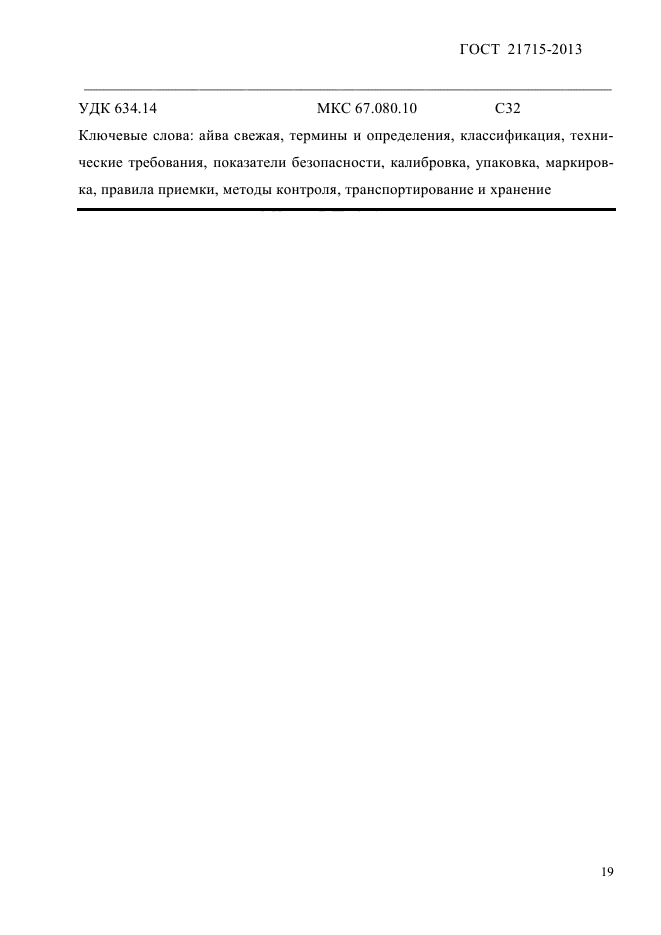 ГОСТ 21715-2013

УДК 634.14 МКС 67.080.10 С32

Ключевые слова: айва свежая, термины и определения, классификация, технические требования, показатели безопасности, калибровка, упаковка, маркировка, правила приемки, методы контроля, транспортирование и хранение

19